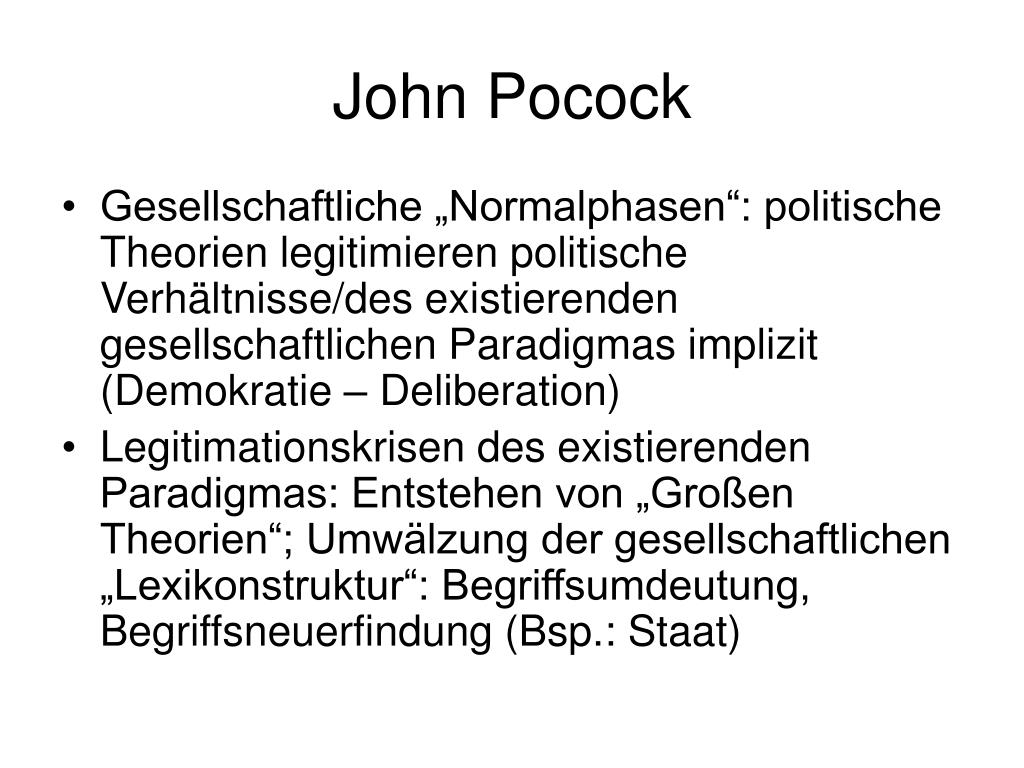 John Pocock

• Gesellschaftliche „Normalphasen“: politische Theorien legitimieren politische Verhältnisse/des existierenden gesellschaftlichen Paradigmas implizit (Demokratie – Deliberation)

• Legitimationskrisen des existierenden Paradigmas: Entstehen von „Großen Theorien“; Umwälzung der gesellschaftlichen „Lexikonstruktur“: Begriffsumdeutung, Begriffsneuerfindung (Bsp.: Staat)